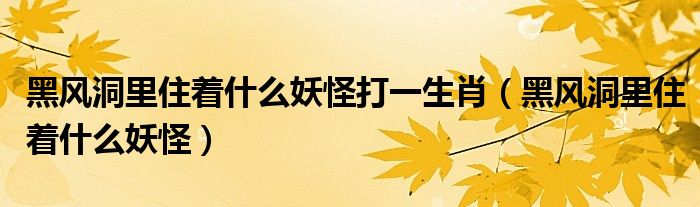 黑风洞里住着什么妖怪打一生肖（黑风洞里住着什么妖怪）